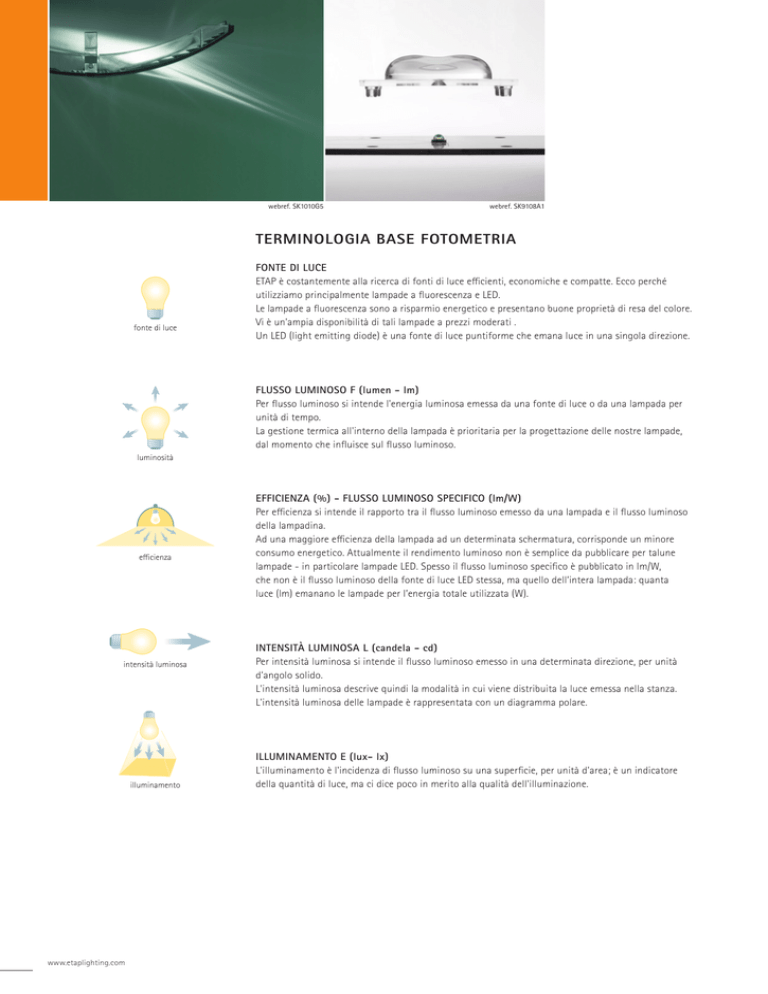 webref. SK1010G5

webref. SK9108A1

TERMINOLOGIA BASE FOTOMETRIA

fonte di luce

FONTE DI LUCE
ETAP è costantemente alla ricerca di fonti di luce efficienti, economiche e compatte. Ecco perché utilizziamo principalmente lampade a fluorescenza e LED.
Le lampade a fluorescenza sono a risparmio energetico e presentano buone proprietà di resa del colore. Vi è un'ampia disponibilità di tali lampade a prezzi moderati .
Un LED (light emitting diode) è una fonte di luce puntiforme che emana luce in una singola direzione.

luminosità

FLUSSO LUMINOSO F (lumen - lm)
Per flusso luminoso si intende l'energia luminosa emessa da una fonte di luce o da una lampada per unità di tempo.
La gestione termica all'interno della lampada è prioritaria per la progettazione delle nostre lampade, dal momento che influisce sul flusso luminoso.

efficienza

EFFICIENZA (%) - FLUSSO LUMINOSO SPECIFICO (lm/W)
Per efficienza si intende il rapporto tra il flusso luminoso emesso da una lampada e il flusso luminoso della lampadina.
Ad una maggiore efficienza della lampada ad un determinata schermatura, corrisponde un minore consumo energetico. Attualmente il rendimento luminoso non è semplice da pubblicare per talune lampade - in particolare lampade LED. Spesso il flusso luminoso specifico è pubblicato in lm/W, che non è il flusso luminoso della fonte di luce LED stessa, ma quello dell'intera lampada: quanta luce (lm) emanano le lampade per l'energia totale utilizzata (W).

intensità luminosa

INTENSITÀ LUMINOSA L (candela - cd)
Per intensità luminosa si intende il flusso luminoso emesso in una determinata direzione, per unità d'angolo solido.
L'intensità luminosa descrive quindi la modalità in cui viene distribuita la luce emessa nella stanza.
L'intensità luminosa delle lampade è rappresentata con un diagramma polare.

illuminamento

ILLUMINAMENTO E (lux- lx)
L'illuminamento è l'incidenza di flusso luminoso su una superficie, per unità d'area; è un indicatore della quantità di luce, ma ci dice poco in merito alla qualità dell'illuminazione.

www.etaplighting.com